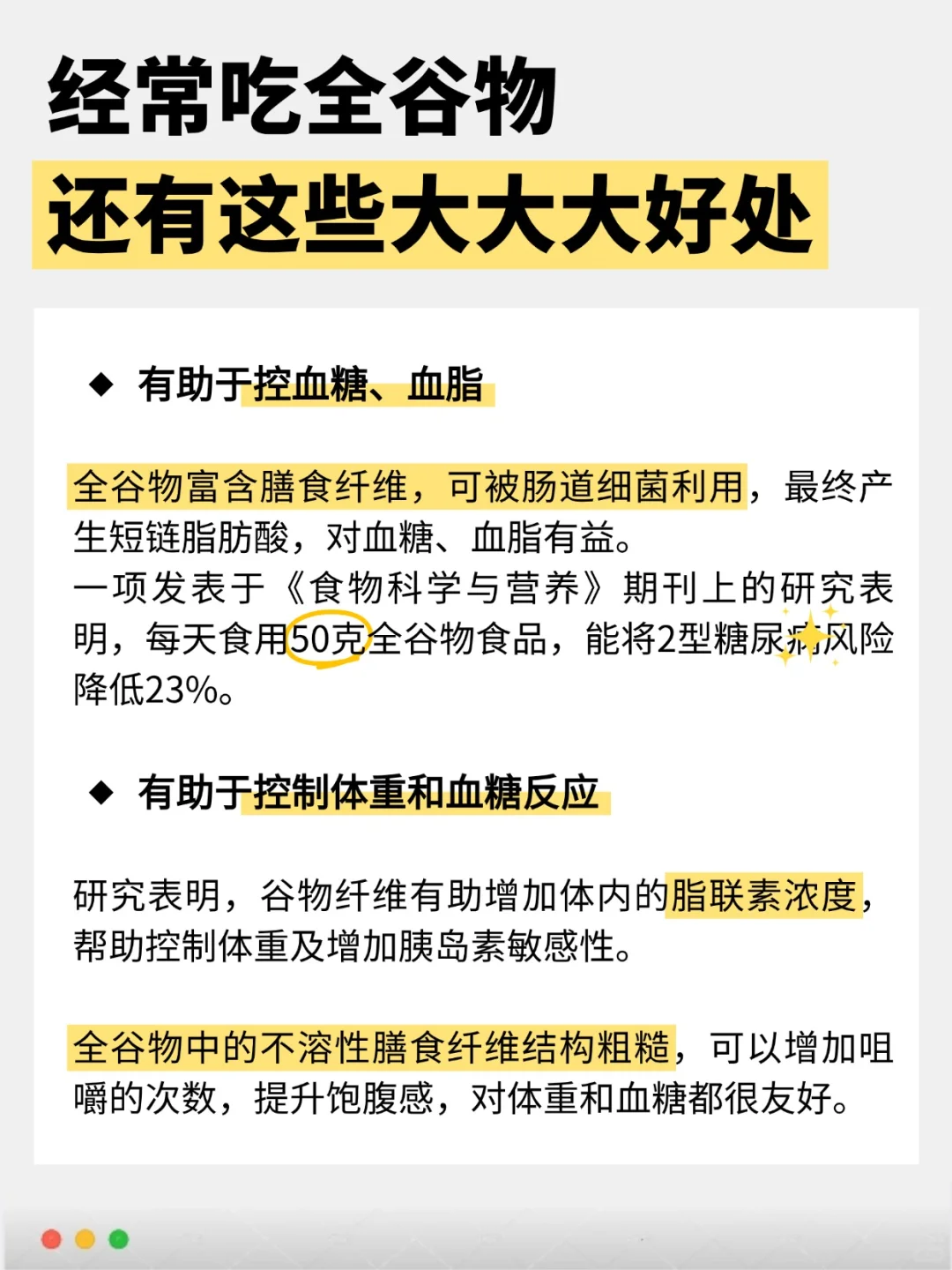 经常吃全谷物
还有这些大大大好处

◆ 有助于控血糖、血脂

全谷物富含膳食纤维，可被肠道细菌利用，最终产生短链脂肪酸，对血糖、血脂有益。
一项发表于《食物科学与营养》期刊上的研究表明，每天食用50克全谷物食品，能将2型糖尿病风险降低23%。

◆ 有助于控制体重和血糖反应

研究表明，谷物纤维有助增加体内的脂联素浓度，帮助控制体重及增加胰岛素敏感性。

全谷物中的不溶性膳食纤维结构粗糙，可以增加咀嚼的次数，提升饱腹感，对体重和血糖都很友好。